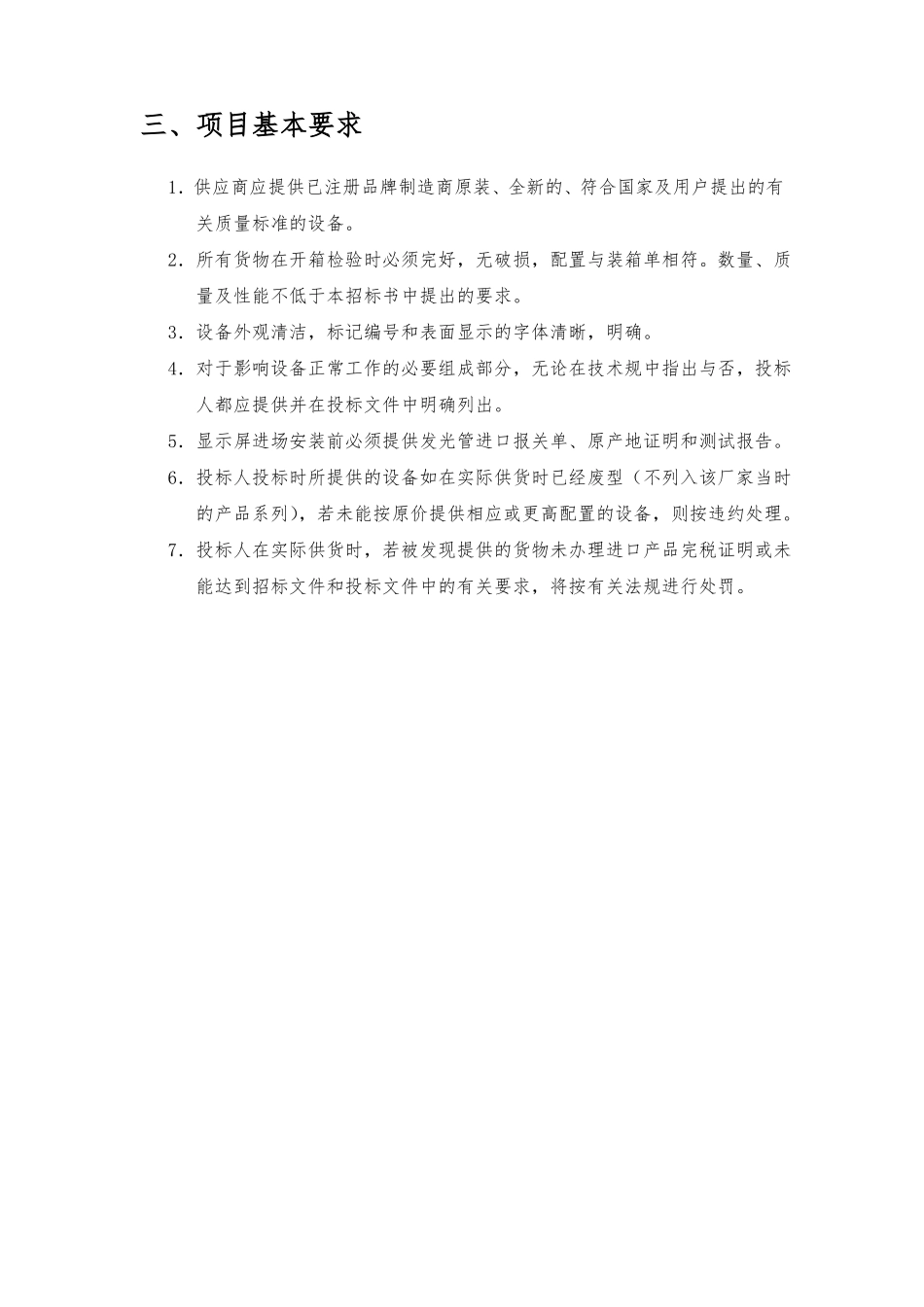 三、项目基本要求

1. 供应商应提供已注册品牌制造商原装、全新的、符合国家及用户提出的有关质量标准的设备。

2. 所有货物在开箱检验时必须完好，无破损，配置与装箱单相符。数量、质量及性能不低于本招标书中提出的要求。

3. 设备外观清洁，标记编号和表面显示的字体清晰，明确。

4. 对于影响设备正常工作的必要组成部分，无论在技术规中指出与否，投标人都应提供并在投标文件中明确列出。

5. 显示屏进场安装前必须提供发光管进口报关单、原产地证明和测试报告。

6. 投标人投标时所提供的设备如在实际供货时已经废型（不列入该厂家当时的产品系列），若未能按原价提供相应或更高配置的设备，则按违约处理。

7. 投标人在实际供货时，若被发现提供的货物未办理进口产品完税证明或未能达到招标文件和投标文件中的有关要求，将按有关法规进行处罚。